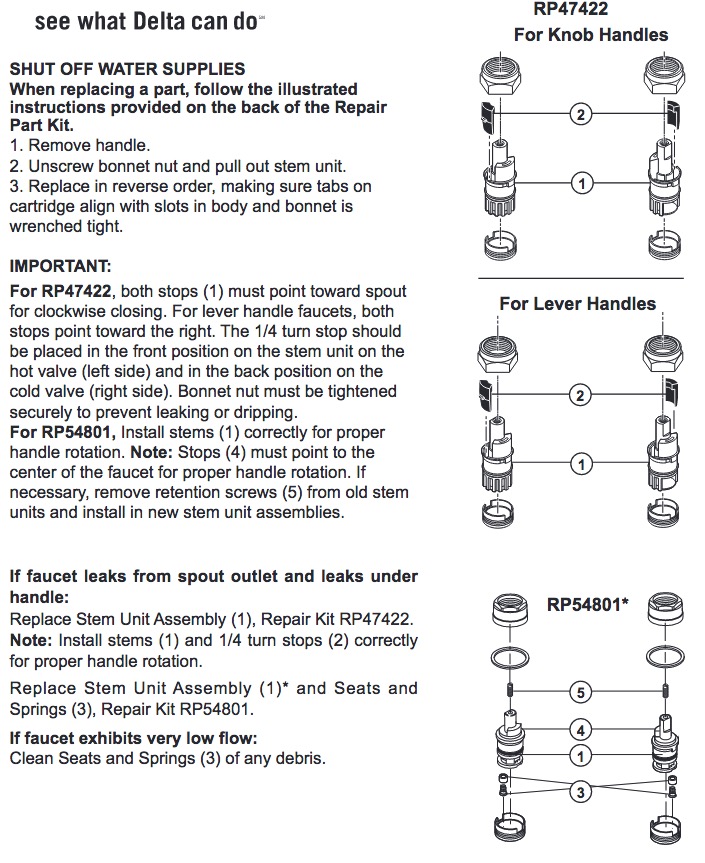 see what Delta can do℠

SHUT OFF WATER SUPPLIES
When replacing a part, follow the illustrated instructions provided on the back of the Repair Part Kit.
1. Remove handle.
2. Unscrew bonnet nut and pull out stem unit.
3. Replace in reverse order, making sure tabs on cartridge align with slots in body and bonnet is wrenched tight.

IMPORTANT:
For RP47422, both stops (1) must point toward spout for clockwise closing. For lever handle faucets, both stops point toward the right. The 1/4 turn stop should be placed in the front position on the stem unit on the hot valve (left side) and in the back position on the cold valve (right side). Bonnet nut must be tightened securely to prevent leaking or dripping.
For RP54801, Install stems (1) correctly for proper handle rotation. Note: Stops (4) must point to the center of the faucet for proper handle rotation. If necessary, remove retention screws (5) from old stem units and install in new stem unit assemblies.

If faucet leaks from spout outlet and leaks under handle:
Replace Stem Unit Assembly (1), Repair Kit RP47422.
Note: Install stems (1) and 1/4 turn stops (2) correctly for proper handle rotation.

Replace Stem Unit Assembly (1)* and Seats and Springs (3), Repair Kit RP54801.

If faucet exhibits very low flow:
Clean Seats and Springs (3) of any debris.

RP47422
For Knob Handles
2
1

For Lever Handles
2
1

RP54801*
5
4
1
3